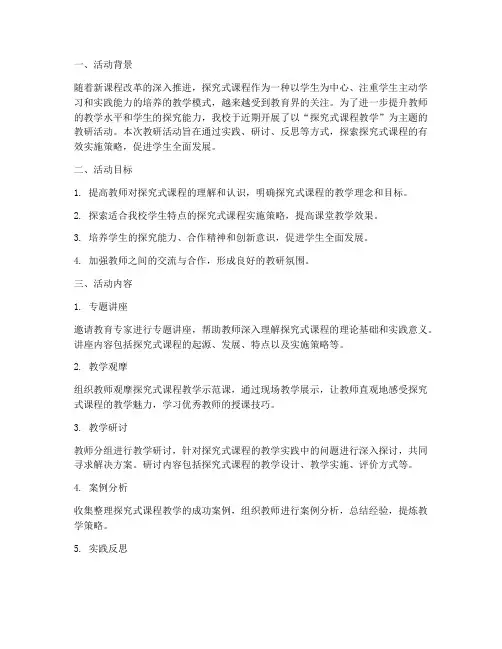 一、活动背景

随着新课程改革的深入推进，探究式课程作为一种以学生为中心、注重学生主动学习和实践能力的培养的教学模式，越来越受到教育界的关注。为了进一步提升教师的教学水平和学生的探究能力，我校于近期开展了以“探究式课程教学”为主题的教研活动。本次教研活动旨在通过实践、研讨、反思等方式，探索探究式课程的有效实施策略，促进学生全面发展。

二、活动目标

1. 提高教师对探究式课程的理解和认识，明确探究式课程的教学理念和目标。

2. 探索适合我校学生特点的探究式课程实施策略，提高课堂教学效果。

3. 培养学生的探究能力、合作精神和创新意识，促进学生全面发展。

4. 加强教师之间的交流与合作，形成良好的教研氛围。

三、活动内容

1. 专题讲座

邀请教育专家进行专题讲座，帮助教师深入理解探究式课程的理论基础和实践意义。讲座内容包括探究式课程的起源、发展、特点以及实施策略等。

2. 教学观摩

组织教师观摩探究式课程教学示范课，通过现场教学展示，让教师直观地感受探究式课程的教学魅力，学习优秀教师的授课技巧。

3. 教学研讨

教师分组进行教学研讨，针对探究式课程的教学实践中的问题进行深入探讨，共同寻求解决方案。研讨内容包括探究式课程的教学设计、教学实施、评价方式等。

4. 案例分析

收集整理探究式课程教学的成功案例，组织教师进行案例分析，总结经验，提炼教学策略。

5. 实践反思